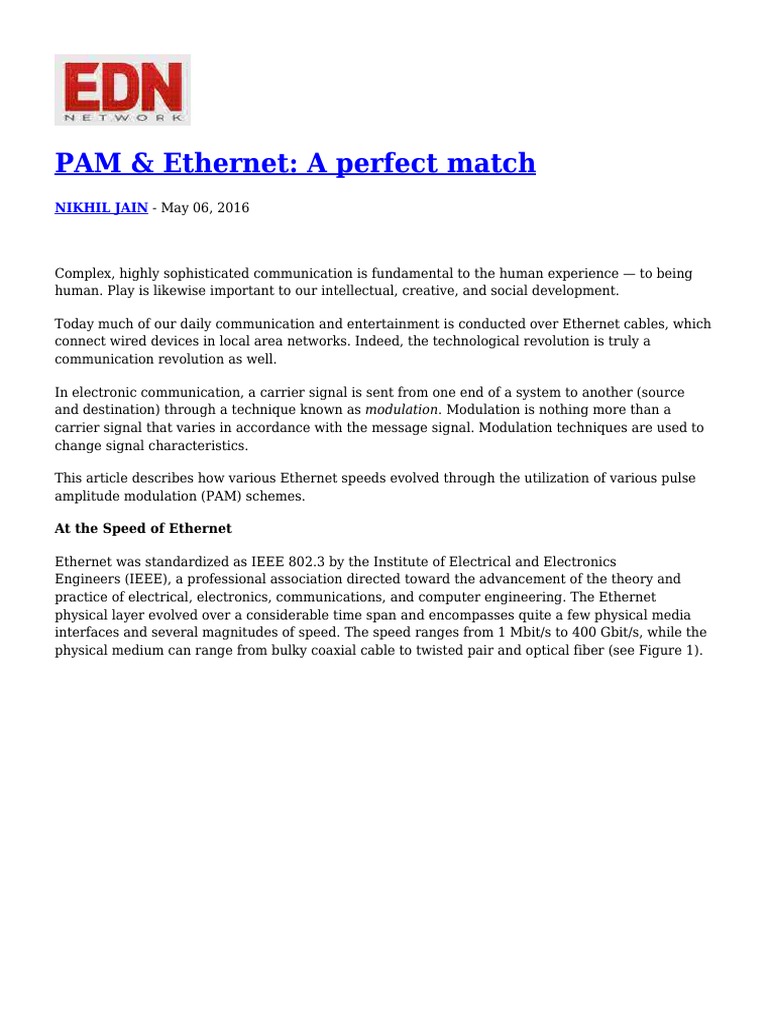 EDN
NETWORK

PAM & Ethernet: A perfect match

NIKHIL JAIN - May 06, 2016

Complex, highly sophisticated communication is fundamental to the human experience — to being human. Play is likewise important to our intellectual, creative, and social development.

Today much of our daily communication and entertainment is conducted over Ethernet cables, which connect wired devices in local area networks. Indeed, the technological revolution is truly a communication revolution as well.

In electronic communication, a carrier signal is sent from one end of a system to another (source and destination) through a technique known as modulation. Modulation is nothing more than a carrier signal that varies in accordance with the message signal. Modulation techniques are used to change signal characteristics.

This article describes how various Ethernet speeds evolved through the utilization of various pulse amplitude modulation (PAM) schemes.

At the Speed of Ethernet

Ethernet was standardized as IEEE 802.3 by the Institute of Electrical and Electronics Engineers (IEEE), a professional association directed toward the advancement of the theory and practice of electrical, electronics, communications, and computer engineering. The Ethernet physical layer evolved over a considerable time span and encompasses quite a few physical media interfaces and several magnitudes of speed. The speed ranges from 1 Mbit/s to 400 Gbit/s, while the physical medium can range from bulky coaxial cable to twisted pair and optical fiber (see Figure 1).